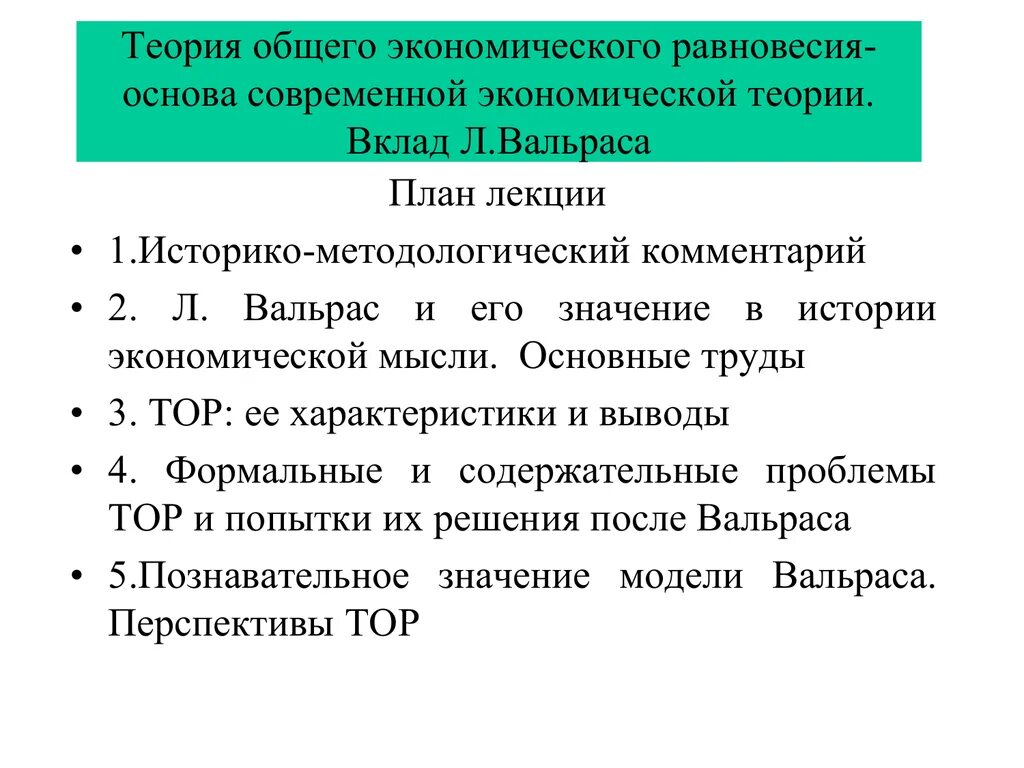 Теория общего экономического равновесия-основа современной экономической теории. Вклад Л.Вальраса

План лекции

• 1.Историко-методологический комментарий
• 2. Л. Вальрас и его значение в истории экономической мысли. Основные труды
• 3. ТОР: ее характеристики и выводы
• 4. Формальные и содержательные проблемы ТОР и попытки их решения после Вальраса
• 5.Познавательное значение модели Вальраса. Перспективы ТОР